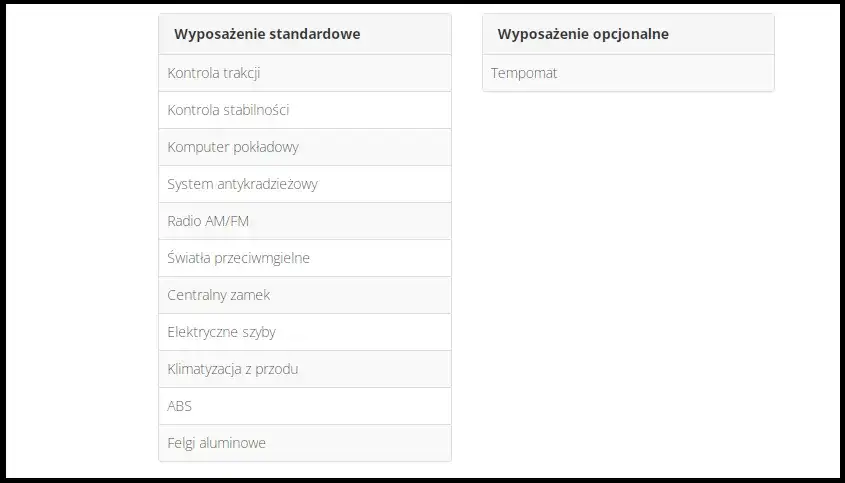 | Wyposażenie standardowe |
|---|
| Kontrola trakcji |
| Kontrola stabilności |
| Komputer pokładowy |
| System antykradzieżowy |
| Radio AM/FM |
| Światła przeciwmgielne |
| Centralny zamek |
| Elektryczne szyby |
| Klimatyzacja z przodu |
| ABS |
| Felgi aluminowe |

| Wyposażenie opcjonalne |
|---|
| Tempomat |